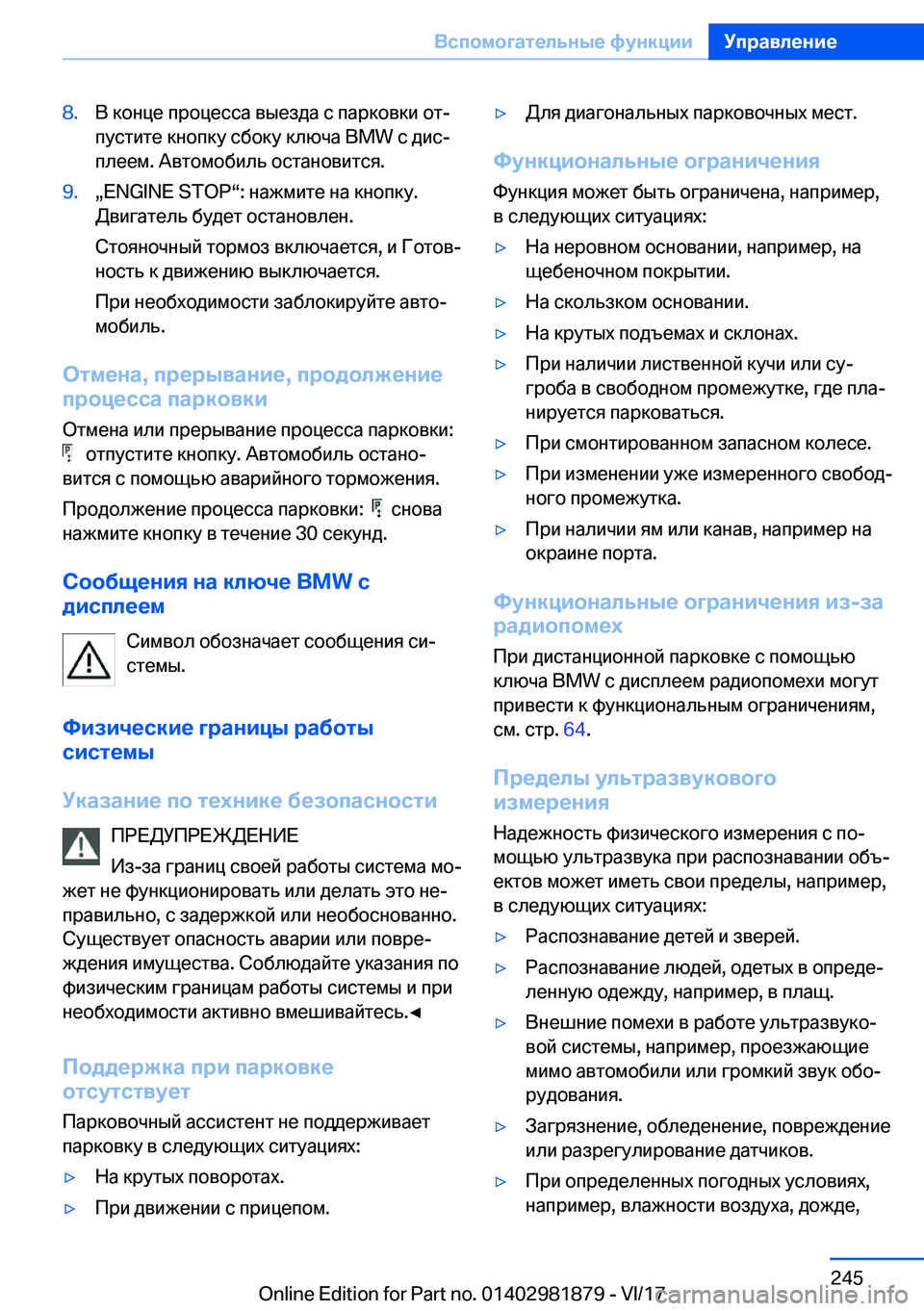 Вспомогательные функции Управление

8. В конце процесса выезда с парковки отпустите кнопку сбоку ключа BMW с дисплеем. Автомобиль остановится.

9. „ENGINE STOP“: нажмите на кнопку. Двигатель будет остановлен.

Стояночный тормоз включается, и Готовность к движению выключается.

При необходимости заблокируйте автомобиль.

Отмена, прерывание, продолжение процесса парковки

Отмена или прерывание процесса парковки: отпустите кнопку. Автомобиль остановится с помощью аварийного торможения.

Продолжение процесса парковки: снова нажмите кнопку в течение 30 секунд.

Сообщения на ключе BMW с дисплеем

Символ обозначает сообщения системы.

Физические границы работы системы

Указание по технике безопасности

ПРЕДУПРЕЖДЕНИЕ

Из-за границ своей работы система может не функционировать или делать это неправильно, с задержкой или необоснованно. Существует опасность аварии или повреждения имущества. Соблюдайте указания по физическим границам работы системы и при необходимости активно вмешивайтесь.◄

Поддержка при парковке отсутствует

Парковочный ассистент не поддерживает парковку в следующих ситуациях:

▷ На крутых поворотах.

▷ При движении с прицепом.

▷ Для диагональных парковочных мест.

Функциональные ограничения

Функция может быть ограничена, например, в следующих ситуациях:

▷ На неровном основании, например, на щебеночном покрытии.

▷ На скользком основании.

▷ На крутых подъемах и склонах.

▷ При наличии лиственной кучи или сугроба в свободном промежутке, где планируется парковаться.

▷ При смонтированном запасном колесе.

▷ При изменении уже измеренного свободного промежутка.

▷ При наличии ям или канав, например на окраине порта.

Функциональные ограничения из-за радиопомех

При дистанционной парковке с помощью ключа BMW с дисплеем радиопомехи могут привести к функциональным ограничениям, см. стр. 64.

Пределы ультразвукового измерения

Надежность физического измерения с помощью ультразвука при распознавании объектов может иметь свои пределы, например, в следующих ситуациях:

▷ Распознавание детей и зверей.

▷ Распознавание людей, одетых в определенную одежду, например, в плащ.

▷ Внешние помехи в работе ультразвуковой системы, например, проезжающие мимо автомобили или громкий звук оборудования.

▷ Загрязнение, обледенение, повреждение или разрегулирование датчиков.

▷ При определенных погодных условиях, например, влажности воздуха, дожде,

245

Online Edition for Part no. 01402981879 - VI/17 carmanualsonline.info